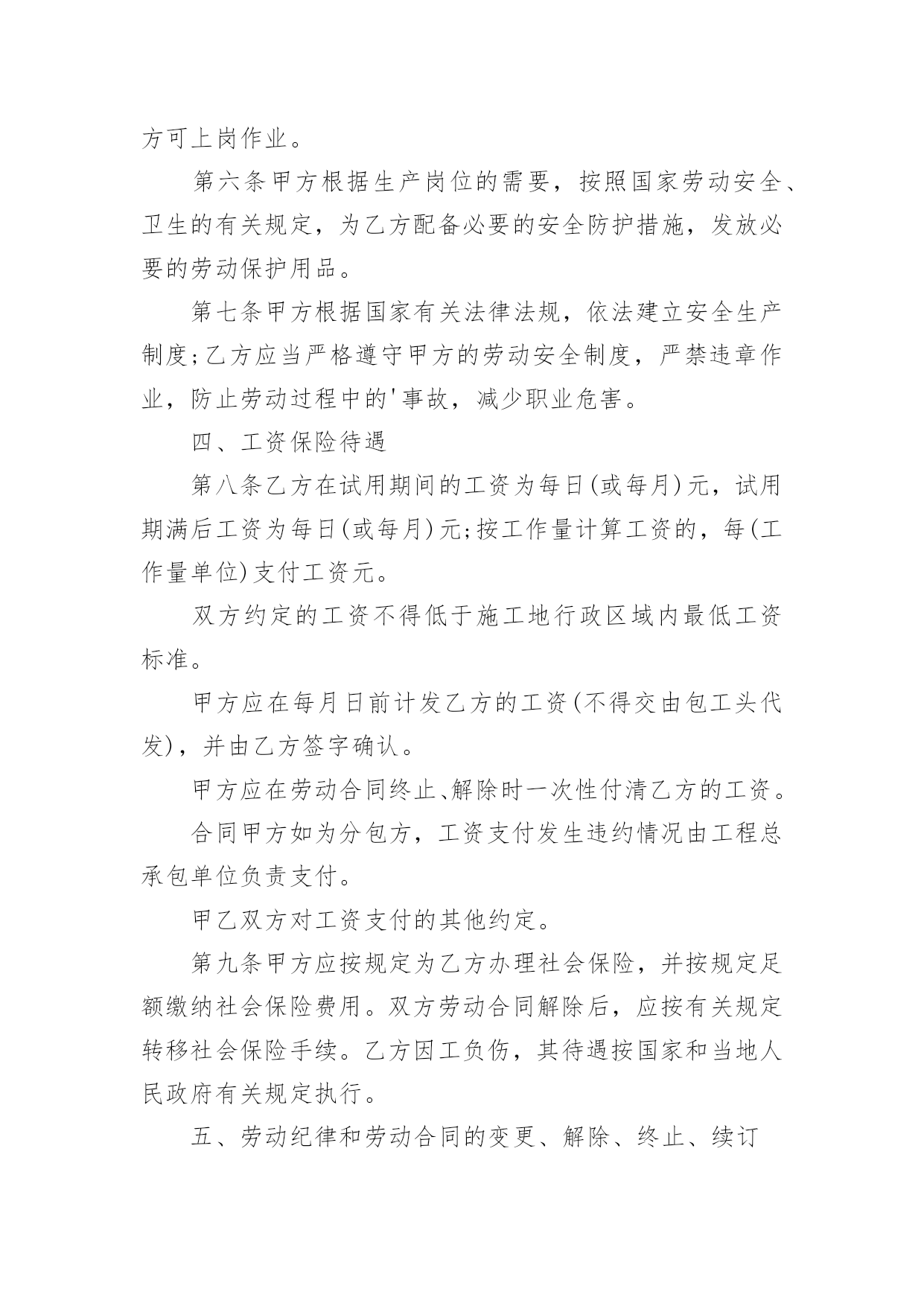 方可上岗作业。

第六条甲方根据生产岗位的需要，按照国家劳动安全、卫生的有关规定，为乙方配备必要的安全防护措施，发放必要的劳动保护用品。

第七条甲方根据国家有关法律法规，依法建立安全生产制度;乙方应当严格遵守甲方的劳动安全制度，严禁违章作业，防止劳动过程中的'事故，减少职业危害。

四、工资保险待遇

第八条乙方在试用期间的工资为每日(或每月)元，试用期满后工资为每日(或每月)元;按工作量计算工资的，每(工作量单位)支付工资元。

双方约定的工资不得低于施工地行政区域内最低工资标准。

甲方应在每月日前计发乙方的工资(不得交由包工头代发)，并由乙方签字确认。

甲方应在劳动合同终止、解除时一次性付清乙方的工资。

合同甲方如为分包方，工资支付发生违约情况由工程总承包单位负责支付。

甲乙双方对工资支付的其他约定。

第九条甲方应按规定为乙方办理社会保险，并按规定足额缴纳社会保险费用。双方劳动合同解除后，应按有关规定转移社会保险手续。乙方因工负伤，其待遇按国家和当地人民政府有关规定执行。

五、劳动纪律和劳动合同的变更、解除、终止、续订